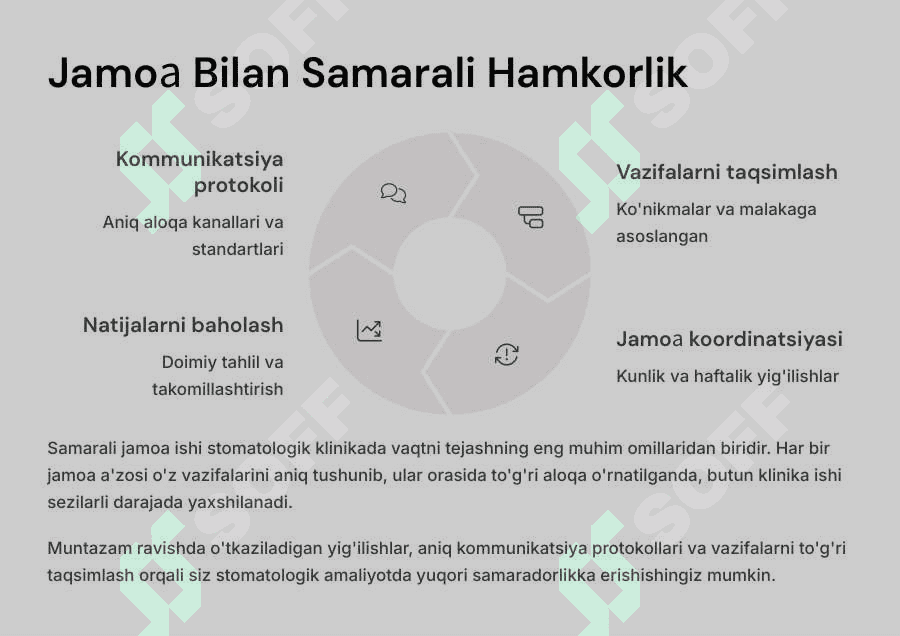 Jamoa Bilan Samarali Hamkorlik

Kommunikatsiya protokoli

Aniq aloqa kanallari va standartlari

Vazifalarni taqsimlash

Ko'nikmalar va malakaga asoslangan

Natijalarni baholash

Doimiy tahlil va takomillashtirish

Jamoa koordinatsiyasi

Kunlik va haftalik yig'ilishlar

Samarali jamoa ishi stomatologik klinikada vaqtni tejashning eng muhim omillaridan biridir. Har bir jamoa a'zosi o'z vazifalarini aniq tushunib, ular orasida to'g'ri aloqa o'rnatilganda, butun klinika ishi sezilarli darajada yaxshilanadi.

Muntazam ravishda o'tkaziladigan yig'ilishlar, aniq kommunikatsiya protokollari va vazifalarni to'g'ri taqsimlash orqali siz stomatologik amaliyotda yuqori samaradorlikka erishishingiz mumkin.

SOFF SOFF SOFF SOFF